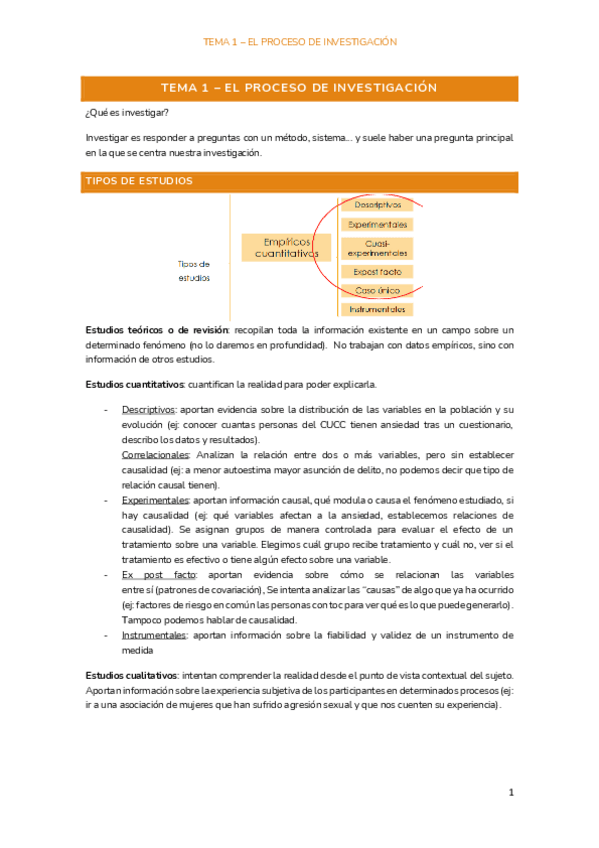 TEMA 1 – EL PROCESO DE INVESTIGACIÓN

TEMA 1 – EL PROCESO DE INVESTIGACIÓN

¿Qué es investigar?

Investigar es responder a preguntas con un método, sistema… y suele haber una pregunta principal en la que se centra nuestra investigación.

TIPOS DE ESTUDIOS

Tipos de estudios

Empíricos cuantitativos

Descriptivos
Experimentales
Cuasi-experimentales
Expost facto
Caso único
Instrumentales

Estudios teóricos o de revisión: recopilan toda la información existente en un campo sobre un determinado fenómeno (no lo daremos en profundidad). No trabajan con datos empíricos, sino con información de otros estudios.

Estudios cuantitativos: cuantifican la realidad para poder explicarla.

- Descriptivos: aportan evidencia sobre la distribución de las variables en la población y su evolución (ej: conocer cuantas personas del CUCC tienen ansiedad tras un cuestionario, describo los datos y resultados).
Correlacionales: Analizan la relación entre dos o más variables, pero sin establecer causalidad (ej: a menor autoestima mayor asunción de delito, no podemos decir que tipo de relación causal tienen).
- Experimentales: aportan información causal, qué modula o causa el fenómeno estudiado, si hay causalidad (ej: qué variables afectan a la ansiedad, establecemos relaciones de causalidad). Se asignan grupos de manera controlada para evaluar el efecto de un tratamiento sobre una variable. Elegimos cuál grupo recibe tratamiento y cuál no, ver si el tratamiento es efectivo o tiene algún efecto sobre una variable.
- Ex post facto: aportan evidencia sobre cómo se relacionan las variables entre sí (patrones de covariación), Se intenta analizar las "causas" de algo que ya ha ocurrido (ej: factores de riesgo en común las personas con toc para ver qué es lo que puede generarlo). Tampoco podemos hablar de causalidad.
- Instrumentales: aportan información sobre la fiabilidad y validez de un instrumento de medida

Estudios cualitativos: intentan comprender la realidad desde el punto de vista contextual del sujeto. Aportan información sobre la experiencia subjetiva de los participantes en determinados procesos (ej: ir a una asociación de mujeres que han sufrido agresión sexual y que nos cuenten su experiencia).

1